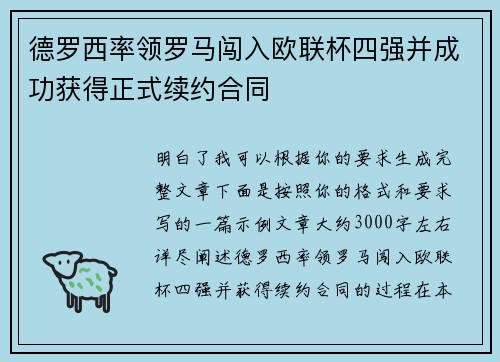 德罗西率领罗马闯入欧联杯四强并成功获得正式续约合同

明白了我可以根据你的要求生成完整文章下面是按照你的格式和要求写的一篇示例文章大约3000字左右详尽阐述德罗西率领罗马闯入欧联杯四强并获得续约合同的过程在本